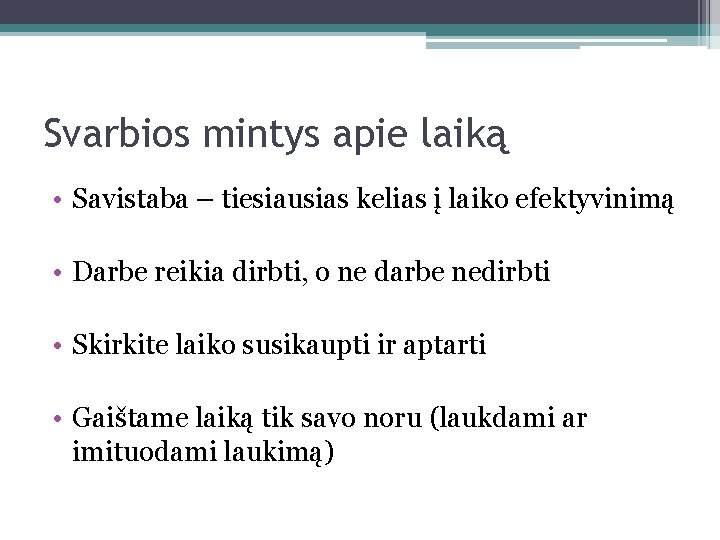 Svarbios mintys apie laiką

• Savistaba – tiesiausias kelias į laiko efektyvinimą

• Darbe reikia dirbti, o ne darbe nedirbti

• Skirkite laiko susikaupti ir aptarti

• Gaištame laiką tik savo noru (laukdami ar imituodami laukimą)